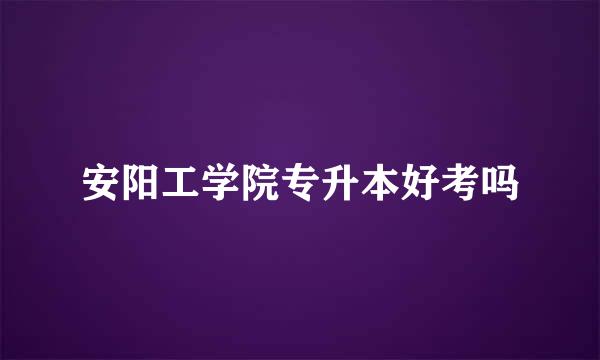 安阳工学院专升本好考吗